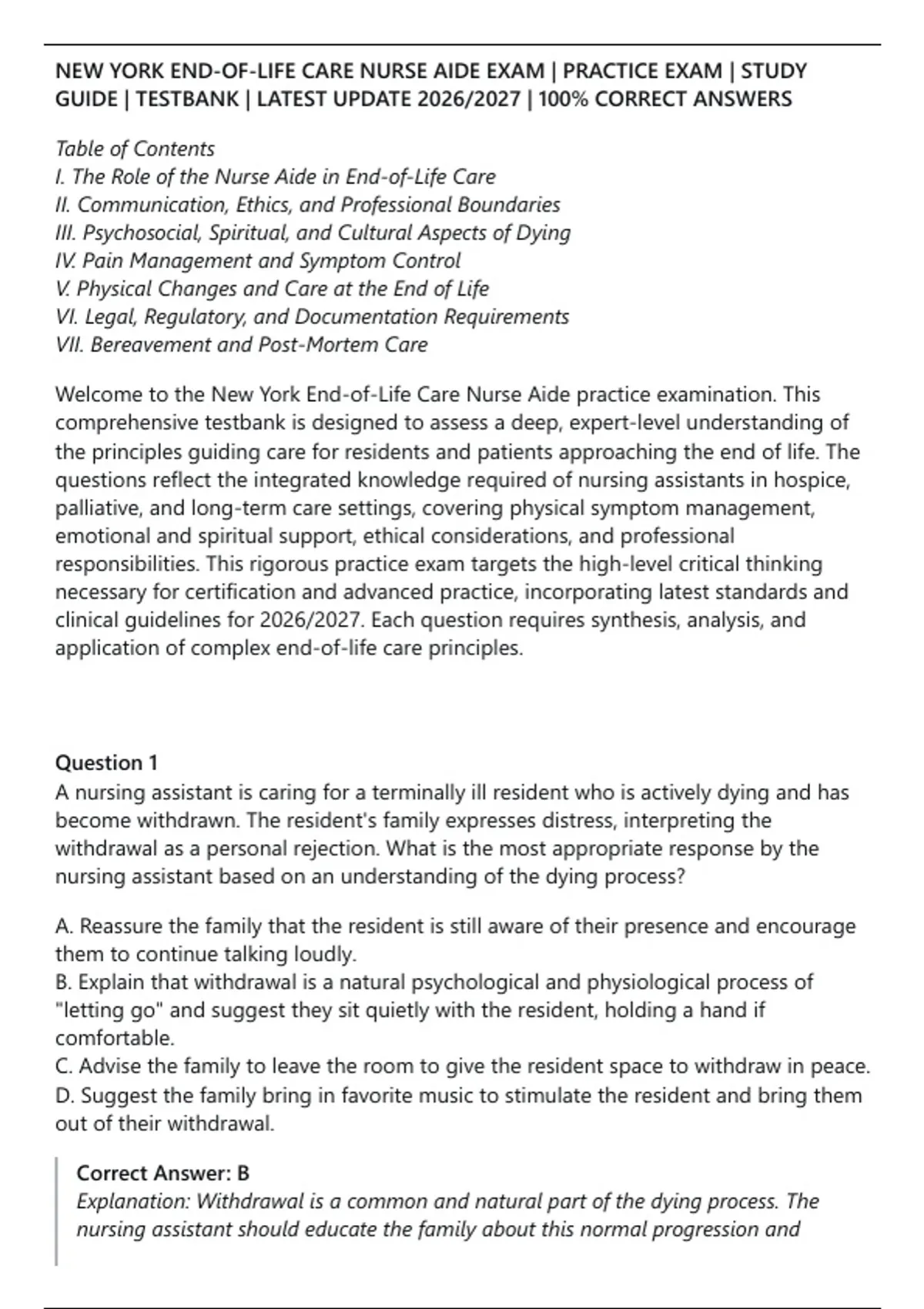 NEW YORK END-OF-LIFE CARE NURSE AIDE EXAM | PRACTICE EXAM | STUDY GUIDE | TESTBANK | LATEST UPDATE 2026/2027 | 100% CORRECT ANSWERS

Table of Contents
I. The Role of the Nurse Aide in End-of-Life Care
II. Communication, Ethics, and Professional Boundaries
III. Psychosocial, Spiritual, and Cultural Aspects of Dying
IV. Pain Management and Symptom Control
V. Physical Changes and Care at the End of Life
VI. Legal, Regulatory, and Documentation Requirements
VII. Bereavement and Post-Mortem Care

Welcome to the New York End-of-Life Care Nurse Aide practice examination. This comprehensive testbank is designed to assess a deep, expert-level understanding of the principles guiding care for residents and patients approaching the end of life. The questions reflect the integrated knowledge required of nursing assistants in hospice, palliative, and long-term care settings, covering physical symptom management, emotional and spiritual support, ethical considerations, and professional responsibilities. This rigorous practice exam targets the high-level critical thinking necessary for certification and advanced practice, incorporating latest standards and clinical guidelines for 2026/2027. Each question requires synthesis, analysis, and application of complex end-of-life care principles.

Question 1
A nursing assistant is caring for a terminally ill resident who is actively dying and has become withdrawn. The resident's family expresses distress, interpreting the withdrawal as a personal rejection. What is the most appropriate response by the nursing assistant based on an understanding of the dying process?

A. Reassure the family that the resident is still aware of their presence and encourage them to continue talking loudly.
B. Explain that withdrawal is a natural psychological and physiological process of "letting go" and suggest they sit quietly with the resident, holding a hand if comfortable.
C. Advise the family to leave the room to give the resident space to withdraw in peace.
D. Suggest the family bring in favorite music to stimulate the resident and bring them out of their withdrawal.

Correct Answer: B
Explanation: Withdrawal is a common and natural part of the dying process. The nursing assistant should educate the family about this normal progression and